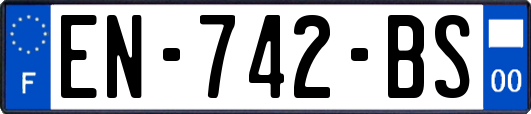 F
EN-742-BS
00